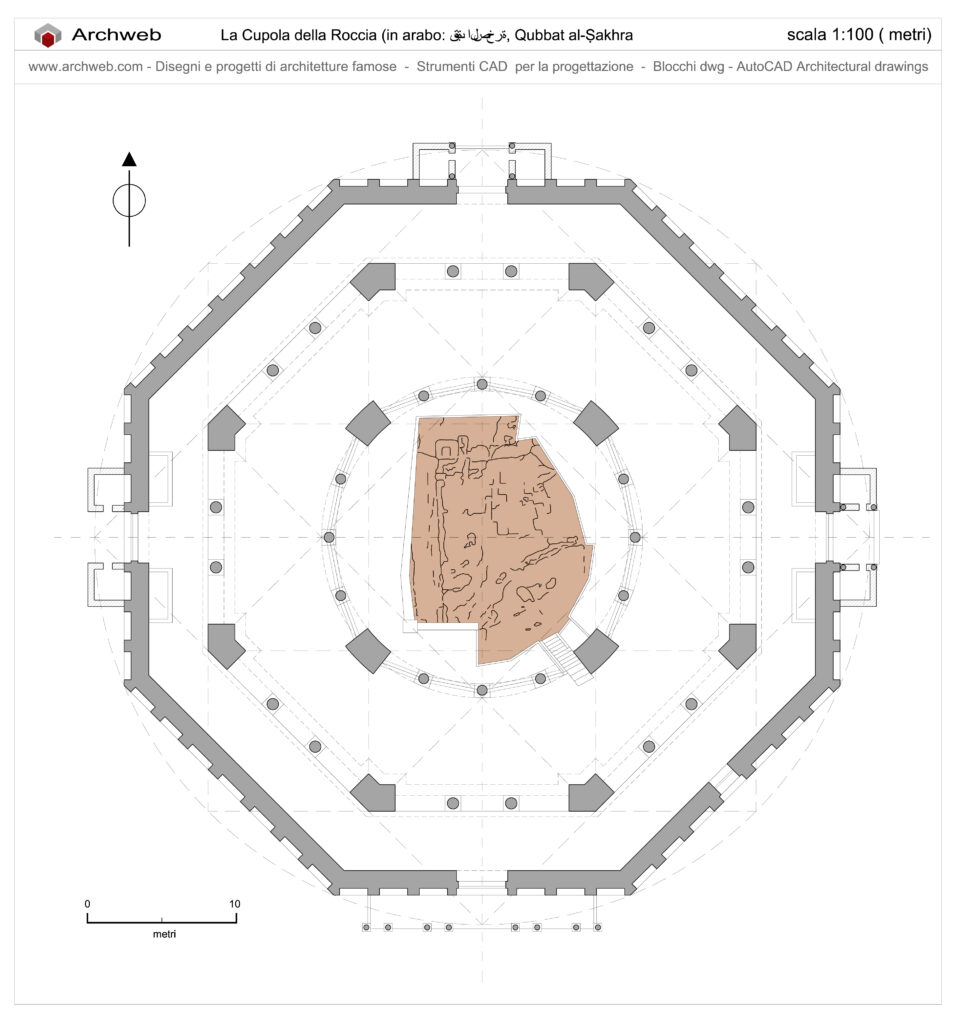 Archweb

La Cupola della Roccia (in arabo: ةرخصلا ةبق, Qubbat al-Ṣakhra

scala 1:100 ( metri)

www.archweb.com - Disegni e progetti di architetture famose - Strumenti CAD per la progettazione - Blocchi dwg - AutoCAD Architectural drawings

0

10

metri